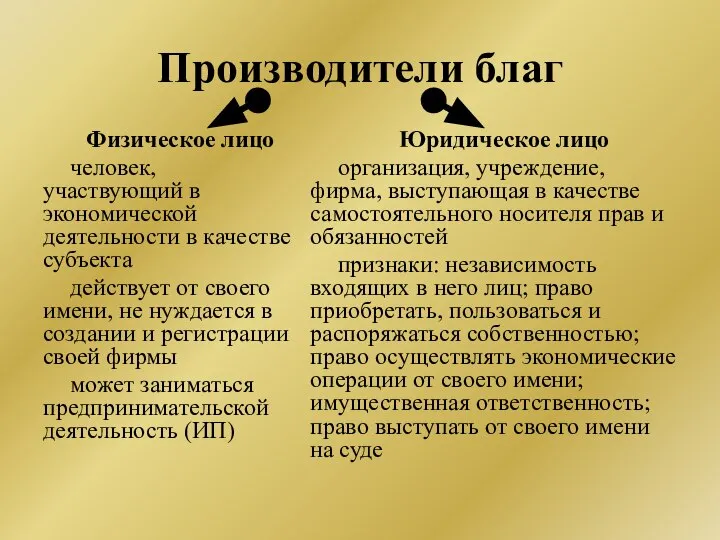 Производители благ

Физическое лицо

человек, участвующий в экономической деятельности в качестве субъекта

действует от своего имени, не нуждается в создании и регистрации своей фирмы

может заниматься предпринимательской деятельность (ИП)

Юридическое лицо

организация, учреждение, фирма, выступающая в качестве самостоятельного носителя прав и обязанностей

признаки: независимость входящих в него лиц; право приобретать, пользоваться и распоряжаться собственностью; право осуществлять экономические операции от своего имени; имущественная ответственность; право выступать от своего имени на суде